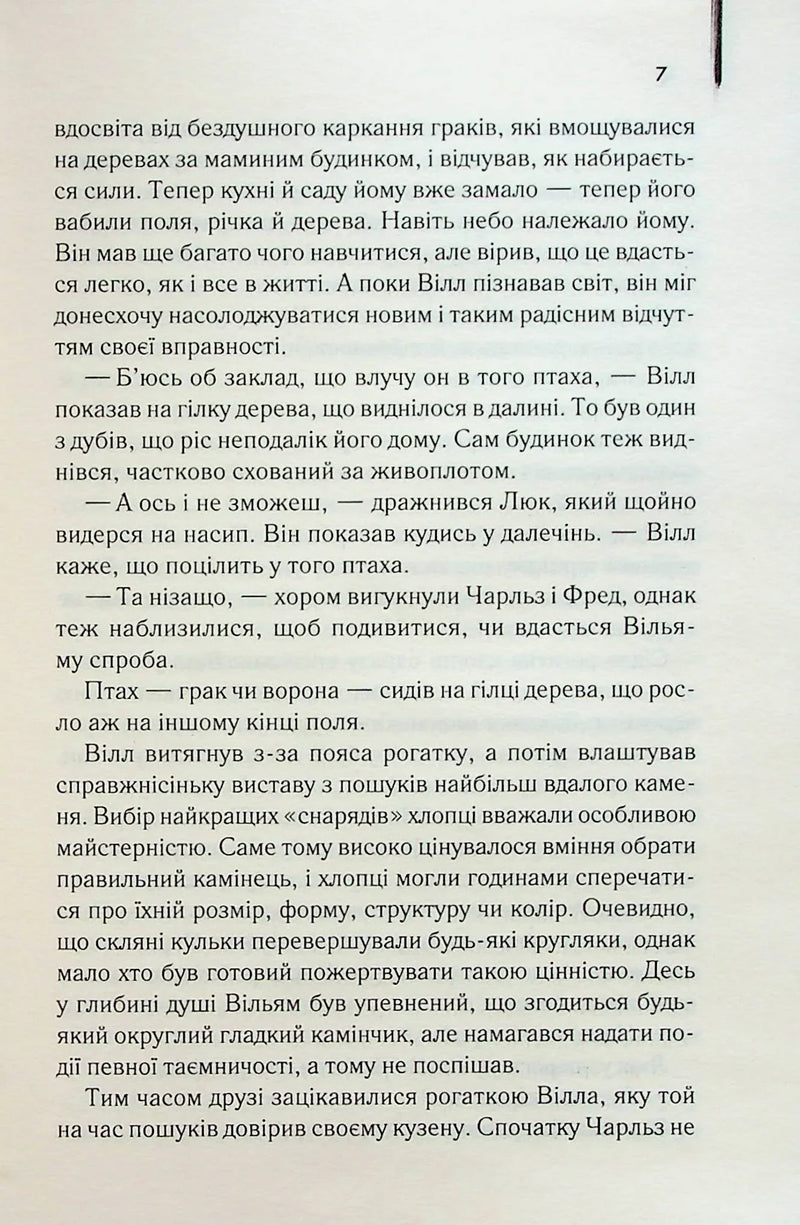 7

вдосвіта від бездушного каркання граків, які вмощувалися на деревах за маминим будинком, і відчував, як набирається сили. Тепер кухні й саду йому вже замало — тепер його вабили поля, річка й дерева. Навіть небо належало йому. Він мав ще багато чого навчитися, але вірив, що це вдасться легко, як і все в житті. А поки Вілл пізнавав світ, він міг донесхочу насолоджуватися новим і таким радісним відчуттям своєї вправності.

— Б'юсь об заклад, що влучу он в того птаха, — Вілл показав на гілку дерева, що виднілося в далині. То був один з дубів, що ріс неподалік його дому. Сам будинок теж виднівся, частково схований за живоплотом.

— А ось і не зможеш, — дражнився Люк, який щойно видерся на насип. Він показав кудись у далечінь. — Вілл каже, що поцілить у того птаха.

— Та нізащо, — хором вигукнули Чарльз і Фред, однак теж наблизилися, щоб подивитися, чи вдасться Вільяму спроба.

Птах — грак чи ворона — сидів на гілці дерева, що росло аж на іншому кінці поля.

Вілл витягнув з-за пояса рогатку, а потім влаштував справжнісіньку виставу з пошуків найбільш вдалого каменя. Вибір найкращих «снарядів» хлопці вважали особливою майстерністю. Саме тому високо цінувалося вміння обрати правильний камінець, і хлопці могли годинами сперечатися про їхній розмір, форму, структуру чи колір. Очевидно, що скляні кульки перевершували будь-які кругляки, однак мало хто був готовий пожертвувати такою цінністю. Десь у глибині душі Вільям був упевнений, що згодиться будь-який округлий гладкий камінчик, але намагався надати події певної таємничості, а тому не поспішав.

Тим часом друзі зацікавилися рогаткою Вілла, яку той на час пошуків довірив своєму кузену. Спочатку Чарльз не